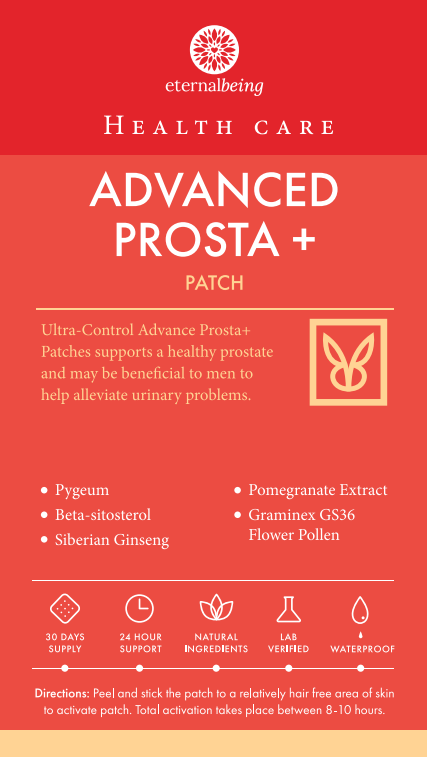 eternalbeing

HEALTH CARE

ADVANCED PROSTA +

PATCH

Ultra-Control Advance Prosta+ Patches supports a healthy prostate and may be beneficial to men to help alleviate urinary problems.

• Pygeum
• Beta-sitosterol
• Siberian Ginseng

• Pomegranate Extract
• Graminex GS36 Flower Pollen

30 DAYS SUPPLY

24 HOUR SUPPORT

NATURAL INGREDIENTS

LAB VERIFIED

WATERPROOF

Directions: Peel and stick the patch to a relatively hair free area of skin to activate patch. Total activation takes place between 8-10 hours.